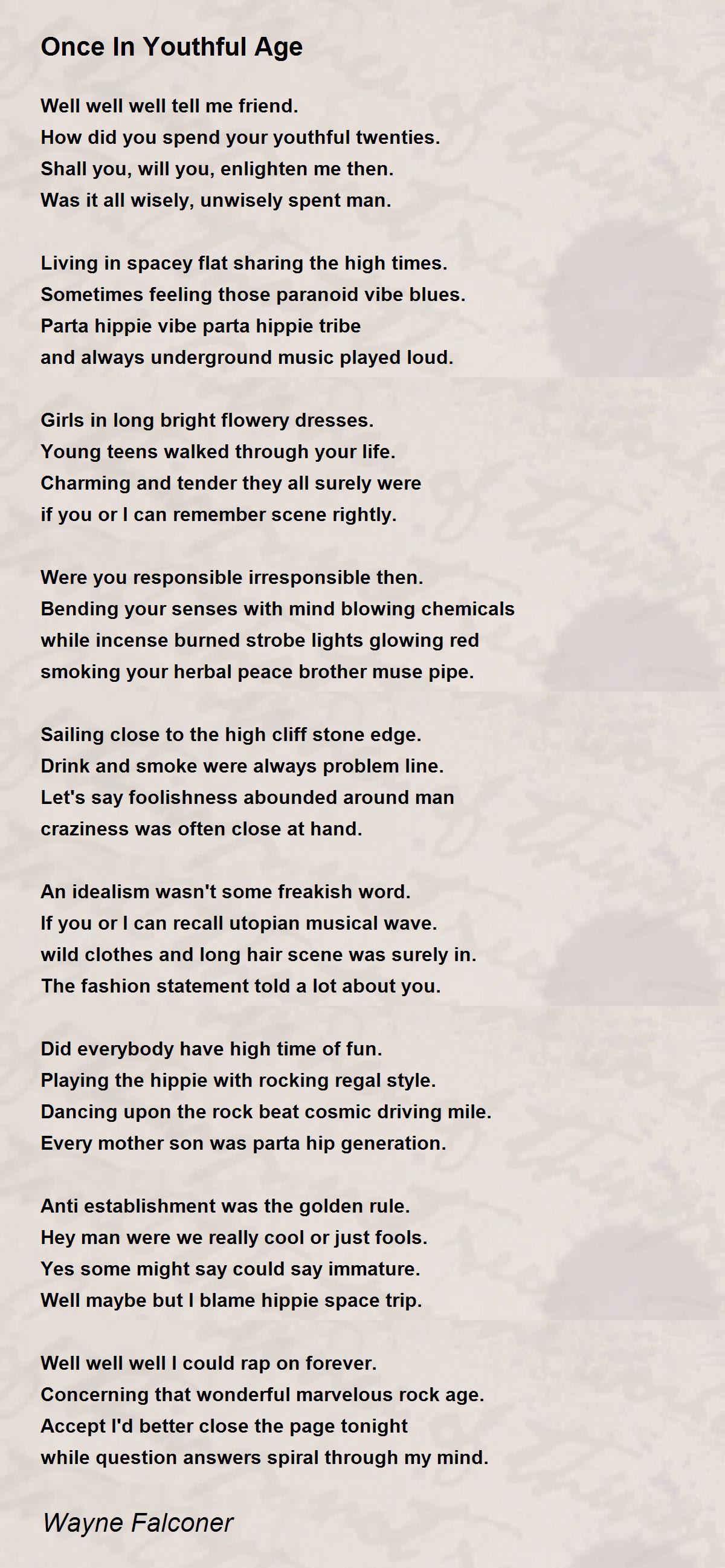 Once In Youthful Age

Well well well tell me friend.
How did you spend your youthful twenties.
Shall you, will you, enlighten me then.
Was it all wisely, unwisely spent man.

Living in spacey flat sharing the high times.
Sometimes feeling those paranoid vibe blues.
Parta hippie vibe parta hippie tribe
and always underground music played loud.

Girls in long bright flowery dresses.
Young teens walked through your life.
Charming and tender they all surely were
if you or I can remember scene rightly.

Were you responsible irresponsible then.
Bending your senses with mind blowing chemicals
while incense burned strobe lights glowing red
smoking your herbal peace brother muse pipe.

Sailing close to the high cliff stone edge.
Drink and smoke were always problem line.
Let's say foolishness abounded around man
craziness was often close at hand.

An idealism wasn't some freakish word.
If you or I can recall utopian musical wave.
wild clothes and long hair scene was surely in.
The fashion statement told a lot about you.

Did everybody have high time of fun.
Playing the hippie with rocking regal style.
Dancing upon the rock beat cosmic driving mile.
Every mother son was parta hip generation.

Anti establishment was the golden rule.
Hey man were we really cool or just fools.
Yes some might say could say immature.
Well maybe but I blame hippie space trip.

Well well well I could rap on forever.
Concerning that wonderful marvelous rock age.
Accept I'd better close the page tonight
while question answers spiral through my mind.

Wayne Falconer